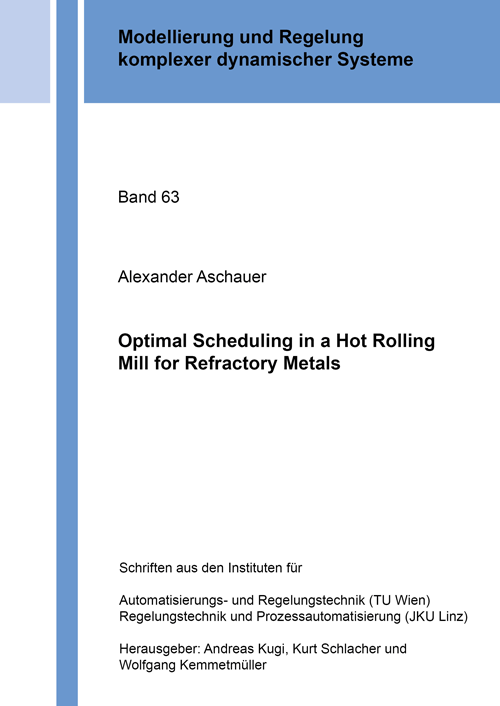 Modellierung und Regelung
komplexer dynamischer Systeme

Band 63

Alexander Aschauer

Optimal Scheduling in a Hot Rolling
Mill for Refractory Metals

Schriften aus den Instituten für

Automatisierungs- und Regelungstechnik (TU Wien)
Regelungstechnik und Prozessautomatisierung (JKU Linz)

Herausgeber: Andreas Kugi, Kurt Schlacher und
Wolfgang Kemmetmüller